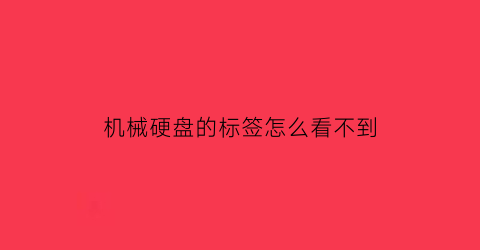 机械硬盘的标签怎么看不到